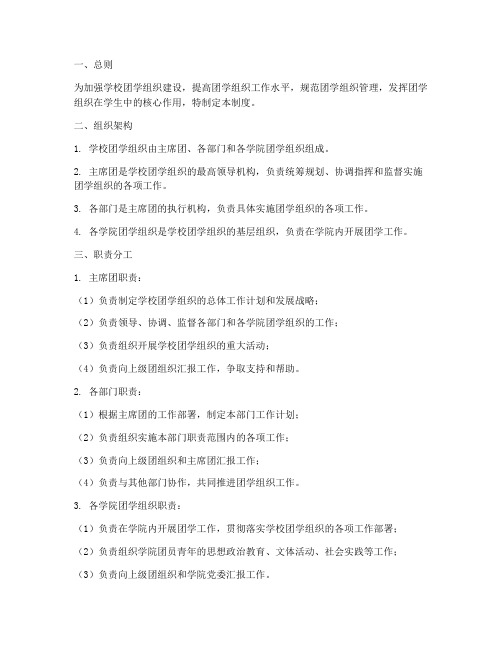 一、总则

为加强学校团学组织建设，提高团学组织工作水平，规范团学组织管理，发挥团学组织在学生中的核心作用，特制定本制度。

二、组织架构

1. 学校团学组织由主席团、各部门和各学院团学组织组成。

2. 主席团是学校团学组织的最高领导机构，负责统筹规划、协调指挥和监督实施团学组织的各项工作。

3. 各部门是主席团的执行机构，负责具体实施团学组织的各项工作。

4. 各学院团学组织是学校团学组织的基层组织，负责在学院内开展团学工作。

三、职责分工

1. 主席团职责：

（1）负责制定学校团学组织的总体工作计划和发展战略；

（2）负责领导、协调、监督各部门和各学院团学组织的工作；

（3）负责组织开展学校团学组织的重大活动；

（4）负责向上级团组织汇报工作，争取支持和帮助。

2. 各部门职责：

（1）根据主席团的工作部署，制定本部门工作计划；

（2）负责组织实施本部门职责范围内的各项工作；

（3）负责向上级团组织和主席团汇报工作；

（4）负责与其他部门协作，共同推进团学组织工作。

3. 各学院团学组织职责：

（1）负责在学院内开展团学工作，贯彻落实学校团学组织的各项工作部署；

（2）负责组织学院团员青年的思想政治教育、文体活动、社会实践等工作；

（3）负责向上级团组织和学院党委汇报工作。